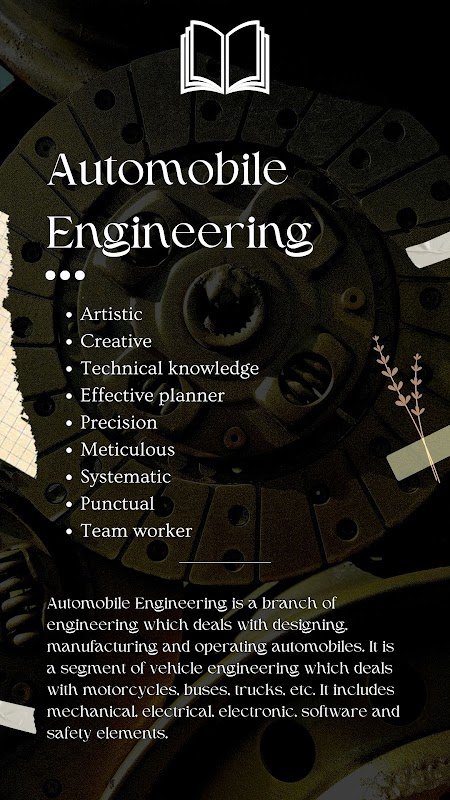 Automobile Engineering

• Artistic
• Creative
• Technical knowledge
• Effective planner
• Precision
• Meticulous
• Systematic
• Punctual
• Team worker

Automobile Engineering is a branch of engineering which deals with designing, manufacturing and operating automobiles. It is a segment of vehicle engineering which deals with motorcycles, buses, trucks, etc. It includes mechanical, electrical, electronic, software and safety elements.